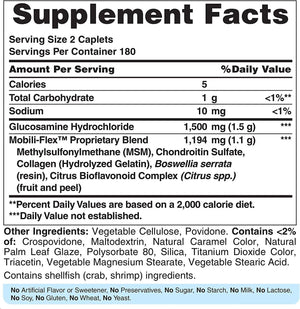 Supplement Facts

Serving Size 2 Caplets
Servings Per Container 180

| Amount Per Serving | | %Daily Value |
|---|---|---|
| Calories | 5 | |
| Total Carbohydrate | 1 g | <1%** |
| Sodium | 10 mg | <1% |
| Glucosamine Hydrochloride | 1,500 mg (1.5 g) | *** |
| Mobili-Flex™ Proprietary Blend | 1,194 mg (1.1 g) | *** |

Methylsulfonylmethane (MSM), Chondroitin Sulfate, Collagen (Hydrolyzed Gelatin), Boswellia serrata (resin), Citrus Bioflavonoid Complex (Citrus spp.) (fruit and peel)

**Percent Daily Values are based on a 2,000 calorie diet.
***Daily Value not established.

Other Ingredients: Vegetable Cellulose, Povidone. Contains <2% of: Crospovidone, Maltodextrin, Natural Caramel Color, Natural Palm Leaf Glaze, Polysorbate 80, Silica, Titanium Dioxide Color, Triacetin, Vegetable Magnesium Stearate, Vegetable Stearic Acid.

Contains shellfish (crab, shrimp) ingredients.

No Artificial Flavor or Sweetener, No Preservatives, No Sugar, No Starch, No Milk, No Lactose, No Soy, No Gluten, No Wheat, No Yeast.